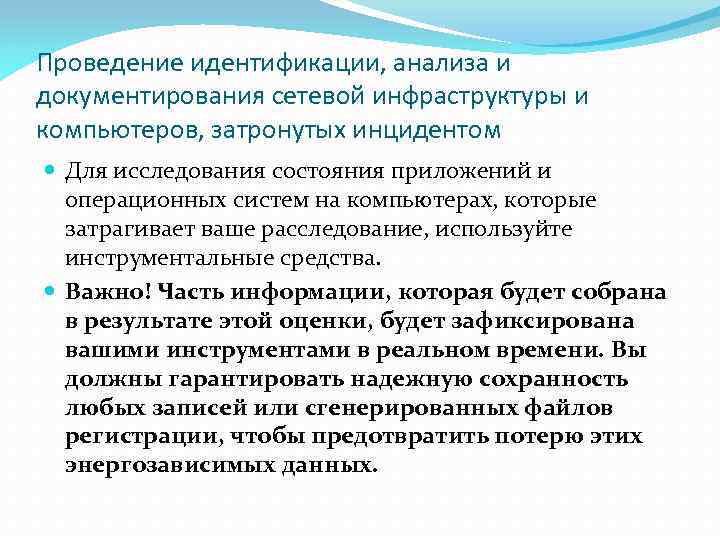 Проведение идентификации, анализа и документирования сетевой инфраструктуры и компьютеров, затронутых инцидентом

Для исследования состояния приложений и операционных систем на компьютерах, которые затрагивает ваше расследование, используйте инструментальные средства.

Важно! Часть информации, которая будет собрана в результате этой оценки, будет зафиксирована вашими инструментами в реальном времени. Вы должны гарантировать надежную сохранность любых записей или сгенерированных файлов регистрации, чтобы предотвратить потерю этих энергозависимых данных.